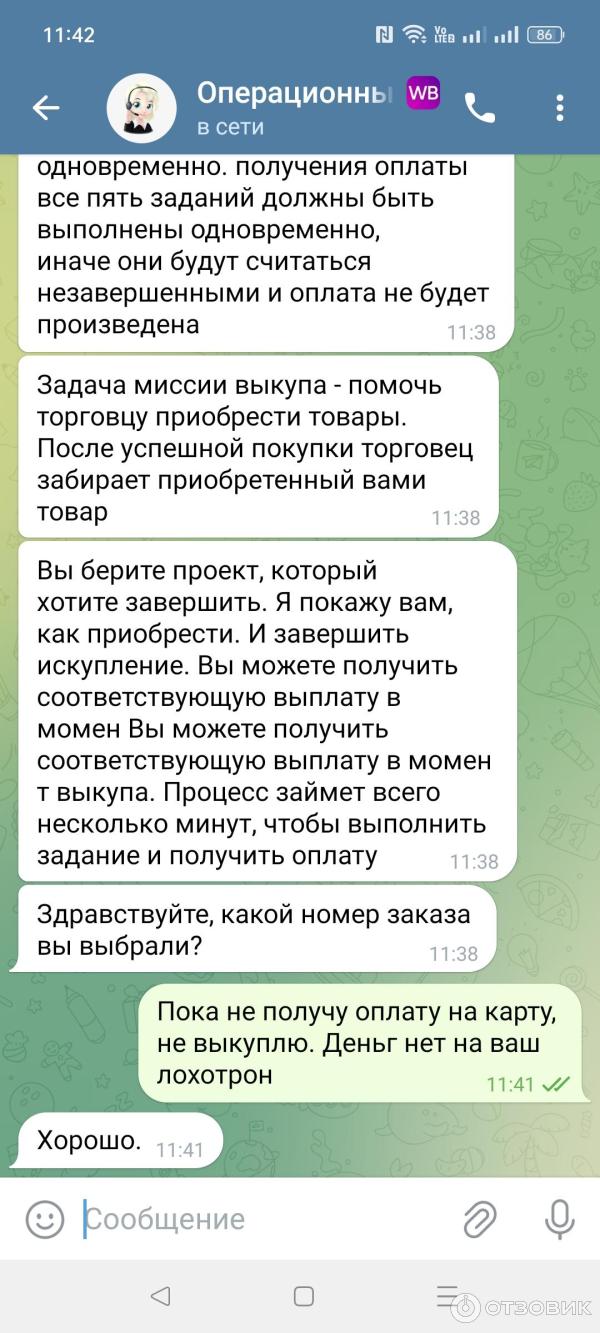 11:42

86

Операционны WB
в сети

одновременно. получения оплаты все пять заданий должны быть выполнены одновременно, иначе они будут считаться незавершенными и оплата не будет произведена 11:38

Задача миссии выкупа - помочь торговцу приобрести товары. После успешной покупки торговец забирает приобретенный вами товар 11:38

Вы берите проект, который хотите завершить. Я покажу вам, как приобрести. И завершить искупление. Вы можете получить соответствующую выплату в момен Вы можете получить соответствующую выплату в момен т выкупа. Процесс займет всего несколько минут, чтобы выполнить задание и получить оплату 11:38

Здравствуйте, какой номер заказа вы выбрали? 11:38

Пока не получу оплату на карту, не выкуплю. Деньг нет на ваш лохотрон 11:41

Хорошо. 11:41

Сообщение

ОТЗОВИК